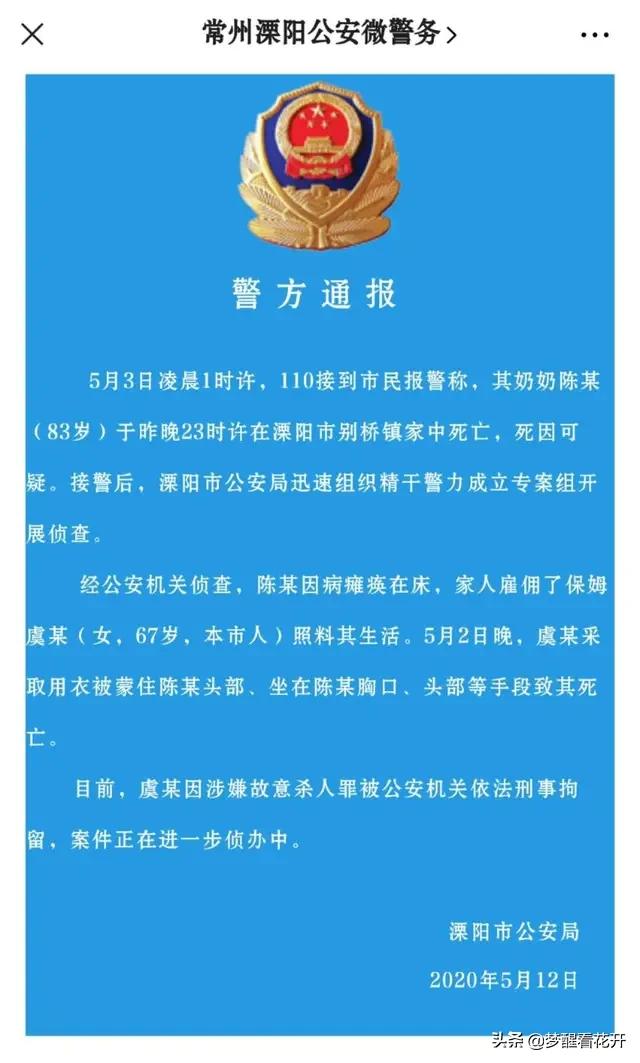 常州溧阳公安微警务 >

警方通报

5月3日凌晨1时许，110接到市民报警称，其奶奶陈某（83岁）于昨晚23时许在溧阳市别桥镇家中死亡，死因可疑。接警后，溧阳市公安局迅速组织精干警力成立专案组开展侦查。

经公安机关侦查，陈某因病瘫痪在床，家人雇佣了保姆虞某（女，67岁，本市人）照料其生活。5月2日晚，虞某采取用衣被蒙住陈某头部、坐在陈某胸口、头部等手段致其死亡。

目前，虞某因涉嫌故意杀人罪被公安机关依法刑事拘留，案件正在进一步侦办中。

溧阳市公安局
2020年5月12日

头条 @梦醒看花开